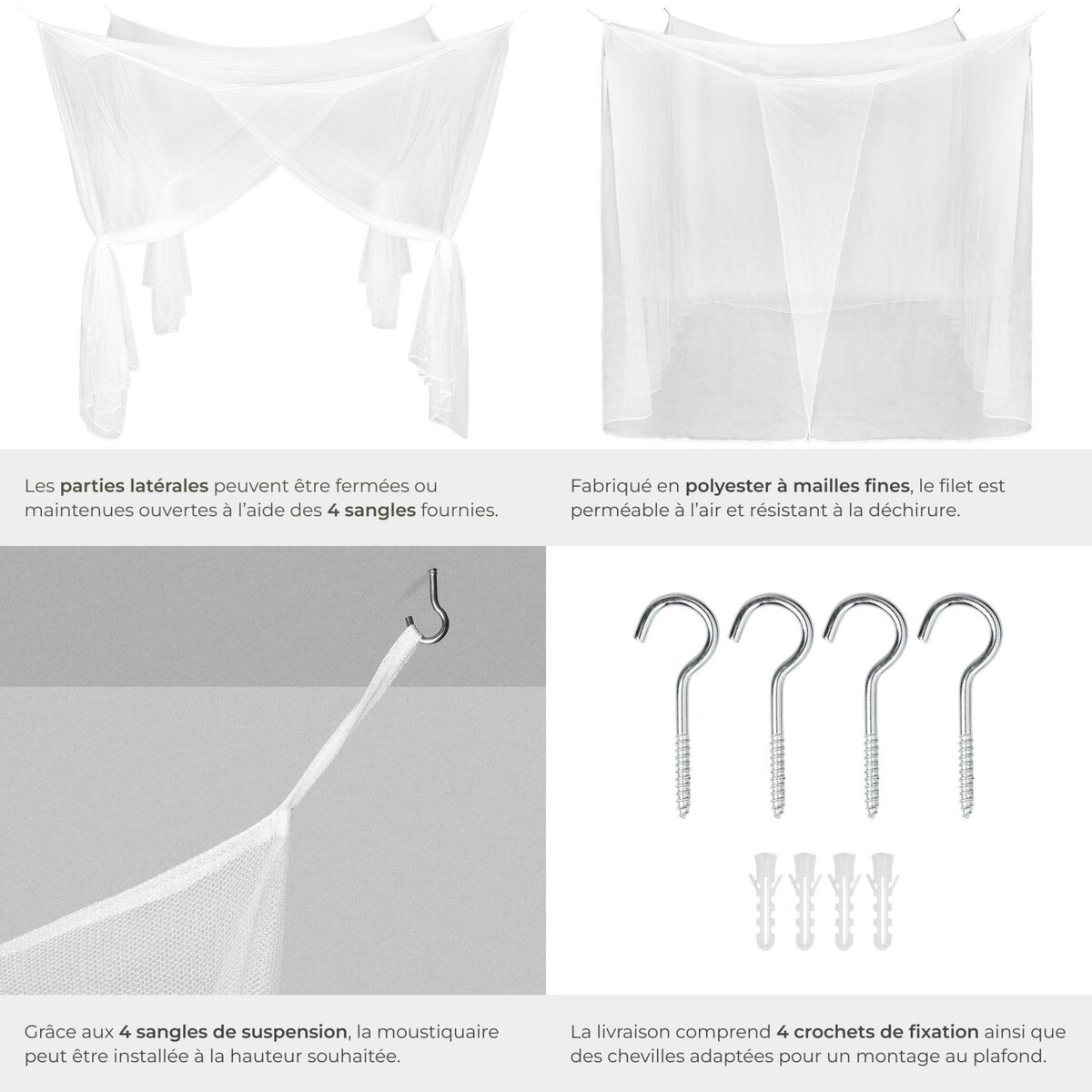 Les parties latérales peuvent être fermées ou maintenues ouvertes à l'aide des 4 sangles fournies.

Fabriqué en polyester à mailles fines, le filet est perméable à l'air et résistant à la déchirure.

Grâce aux 4 sangles de suspension, la moustiquaire peut être installée à la hauteur souhaitée.

La livraison comprend 4 crochets de fixation ainsi que des chevilles adaptées pour un montage au plafond.